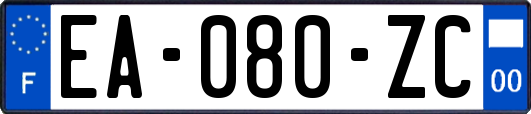 F

EA-080-ZC

00